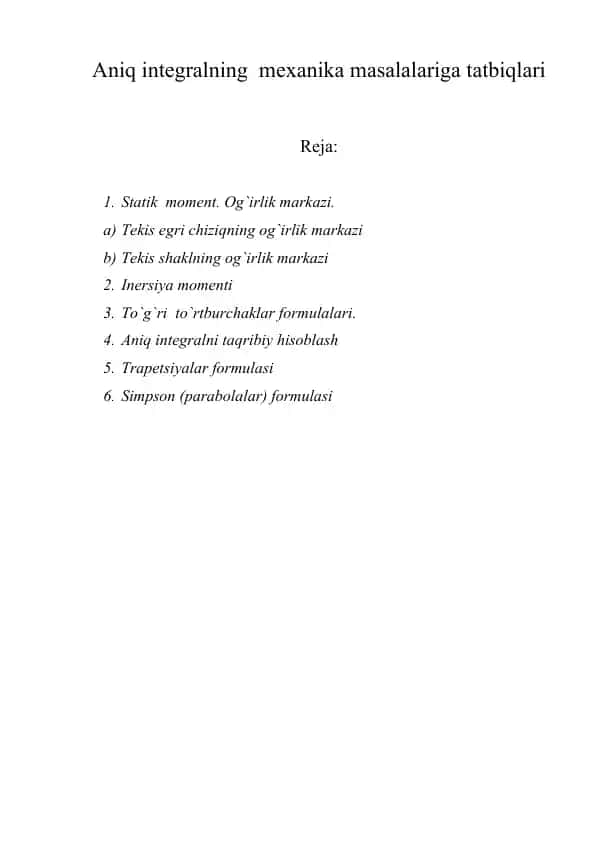 Aniq integralning mexanika masalalariga tatbiqlari

Reja:

1. Statik moment. Og`irlik markazi.
a) Tekis egri chiziqning og`irlik markazi
b) Tekis shaklning og`irlik markazi
2. Inersiya momenti
3. To`g`ri to`rtburchaklar formulalari.
4. Aniq integralni taqribiy hisoblash
5. Trapetsiyalar formulasi
6. Simpson (parabolalar) formulasi